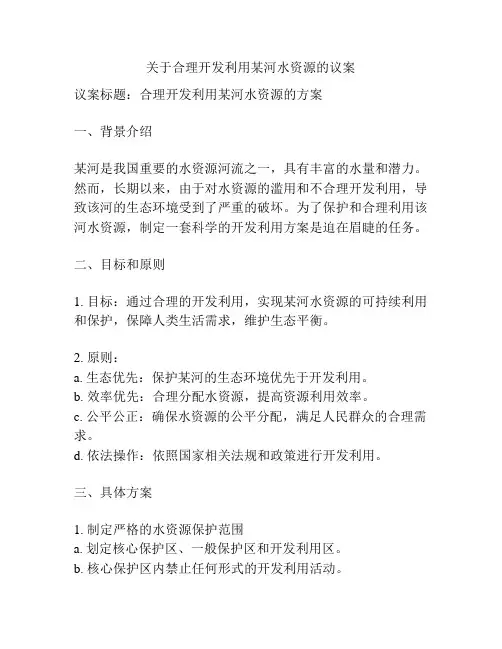 关于合理开发利用某河水资源的议案

议案标题：合理开发利用某河水资源的方案

一、背景介绍

某河是我国重要的水资源河流之一，具有丰富的水量和潜力。然而，长期以来，由于对水资源的滥用和不合理开发利用，导致该河的生态环境受到了严重的破坏。为了保护和合理利用该河水资源，制定一套科学的开发利用方案是迫在眉睫的任务。

二、目标和原则

1. 目标：通过合理的开发利用，实现某河水资源的可持续利用和保护，保障人类生活需求，维护生态平衡。

2. 原则：
a. 生态优先：保护某河的生态环境优先于开发利用。
b. 效率优先：合理分配水资源，提高资源利用效率。
c. 公平公正：确保水资源的公平分配，满足人民群众的合理需求。
d. 依法操作：依照国家相关法规和政策进行开发利用。

三、具体方案

1. 制定严格的水资源保护范围
a. 划定核心保护区、一般保护区和开发利用区。
b. 核心保护区内禁止任何形式的开发利用活动。